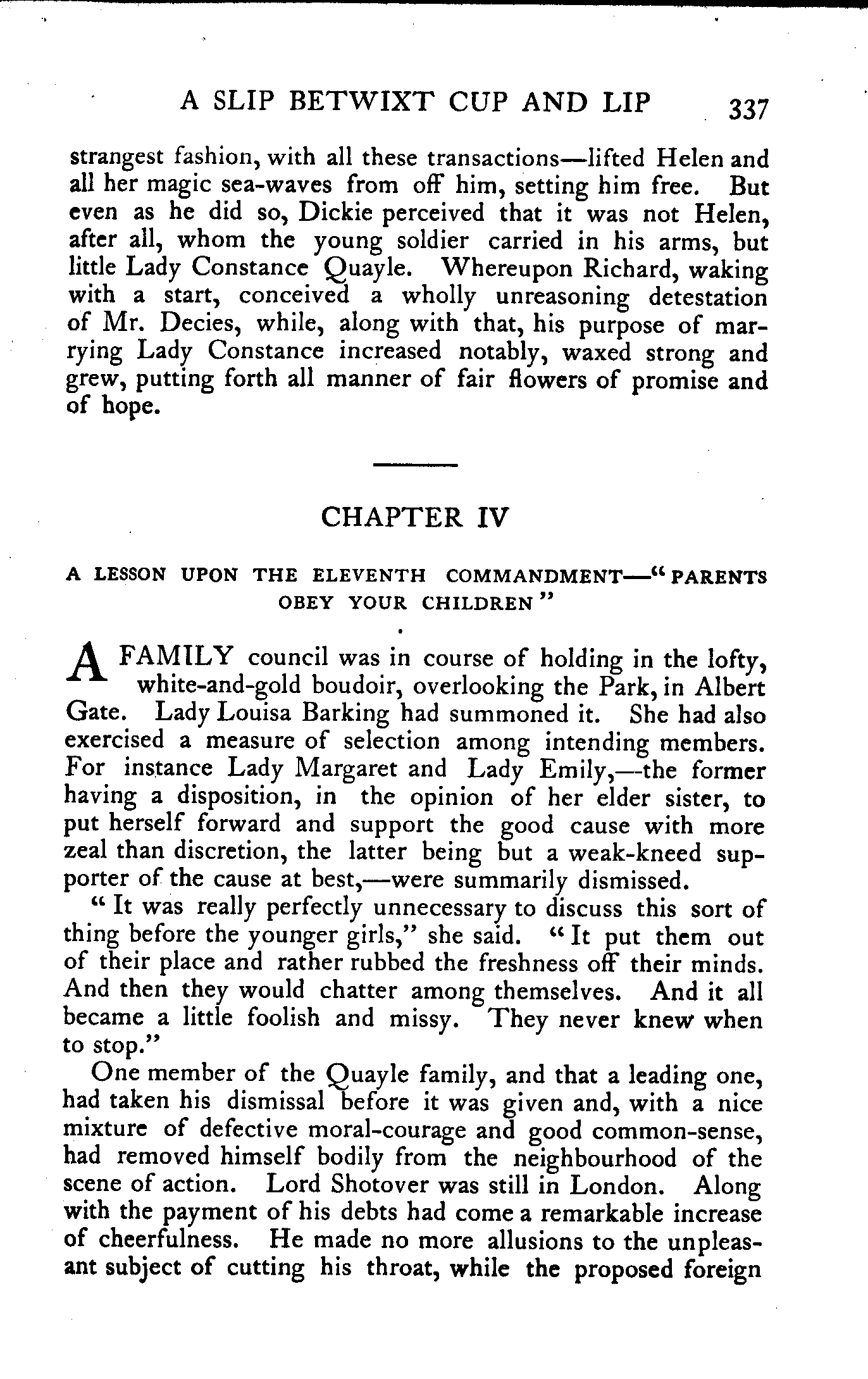 A SLIP BETWIXT CUP AND LIP 337

strangest fashion, with all these transactions—lifted Helen and all her magic sea-waves from off him, setting him free. But even as he did so, Dickie perceived that it was not Helen, after all, whom the young soldier carried in his arms, but little Lady Constance Quayle. Whereupon Richard, waking with a start, conceived a wholly unreasoning detestation of Mr. Decies, while, along with that, his purpose of marrying Lady Constance increased notably, waxed strong and grew, putting forth all manner of fair flowers of promise and of hope.

CHAPTER IV

A LESSON UPON THE ELEVENTH COMMANDMENT—"PARENTS OBEY YOUR CHILDREN"

A FAMILY council was in course of holding in the lofty, white-and-gold boudoir, overlooking the Park, in Albert Gate. Lady Louisa Barking had summoned it. She had also exercised a measure of selection among intending members. For instance Lady Margaret and Lady Emily,—the former having a disposition, in the opinion of her elder sister, to put herself forward and support the good cause with more zeal than discretion, the latter being but a weak-kneed supporter of the cause at best,—were summarily dismissed.

"It was really perfectly unnecessary to discuss this sort of thing before the younger girls," she said. "It put them out of their place and rather rubbed the freshness off their minds. And then they would chatter among themselves. And it all became a little foolish and missy. They never knew when to stop."

One member of the Quayle family, and that a leading one, had taken his dismissal before it was given and, with a nice mixture of defective moral-courage and good common-sense, had removed himself bodily from the neighbourhood of the scene of action. Lord Shotover was still in London. Along with the payment of his debts had come a remarkable increase of cheerfulness. He made no more allusions to the unpleasant subject of cutting his throat, while the proposed foreign